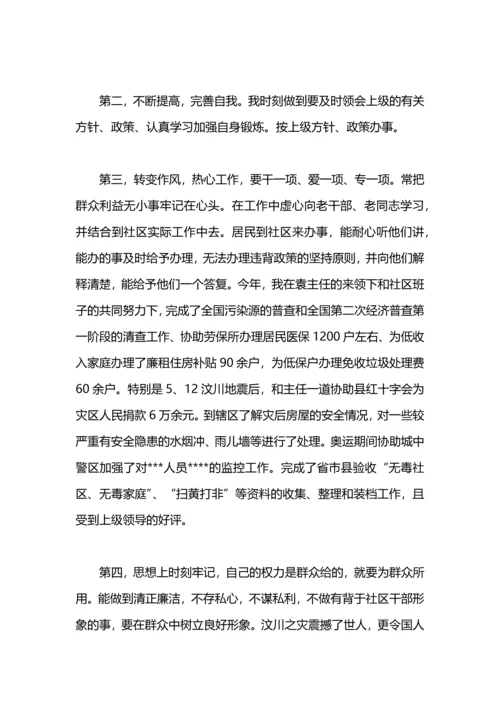 第二，不断提高，完善自我。我时刻做到要及时领会上级的有关方针、政策、认真学习加强自身锻炼。按上级方针、政策办事。

第三，转变作风，热心工作，要干一项、爱一项、专一项。常把群众利益无小事牢记在心头。在工作中虚心向老干部、老同志学习，并结合到社区实际工作中去。居民到社区来办事，能耐心听他们讲，能办的事及时给予办理，无法办理违背政策的坚持原则，并向他们解释清楚，能给予他们一个答复。今年，我在袁主任的来领下和社区班子的共同努力下，完成了全国污染源的普查和全国第二次经济普查第一阶段的清查工作、协助劳保所办理居民医保 1200 户左右、为低收入家庭办理了廉租住房补贴 90 余户，为低保户办理免收垃圾处理费 60 余户。特别是 5、12 汶川地震后，和主任一道协助县红十字会为灾区人民捐款 6 万余元。到辖区了解灾后房屋的安全情况，对一些较严重有安全隐患的水烟冲、雨儿墙等进行了处理。奥运期间协助城中警区加强了对***人员****的监控工作。完成了省市县验收“无毒社区、无毒家庭”、“扫黄打非”等资料的收集、整理和装档工作，且受到上级领导的好评。

第四，思想上时刻牢记，自己的权力是群众给的，就要为群众所用。能做到清正廉洁，不存私心，不谋私利，不做有背于社区干部形象的事，要在群众中树立良好形象。汶川之灾震撼了世人，更令国人